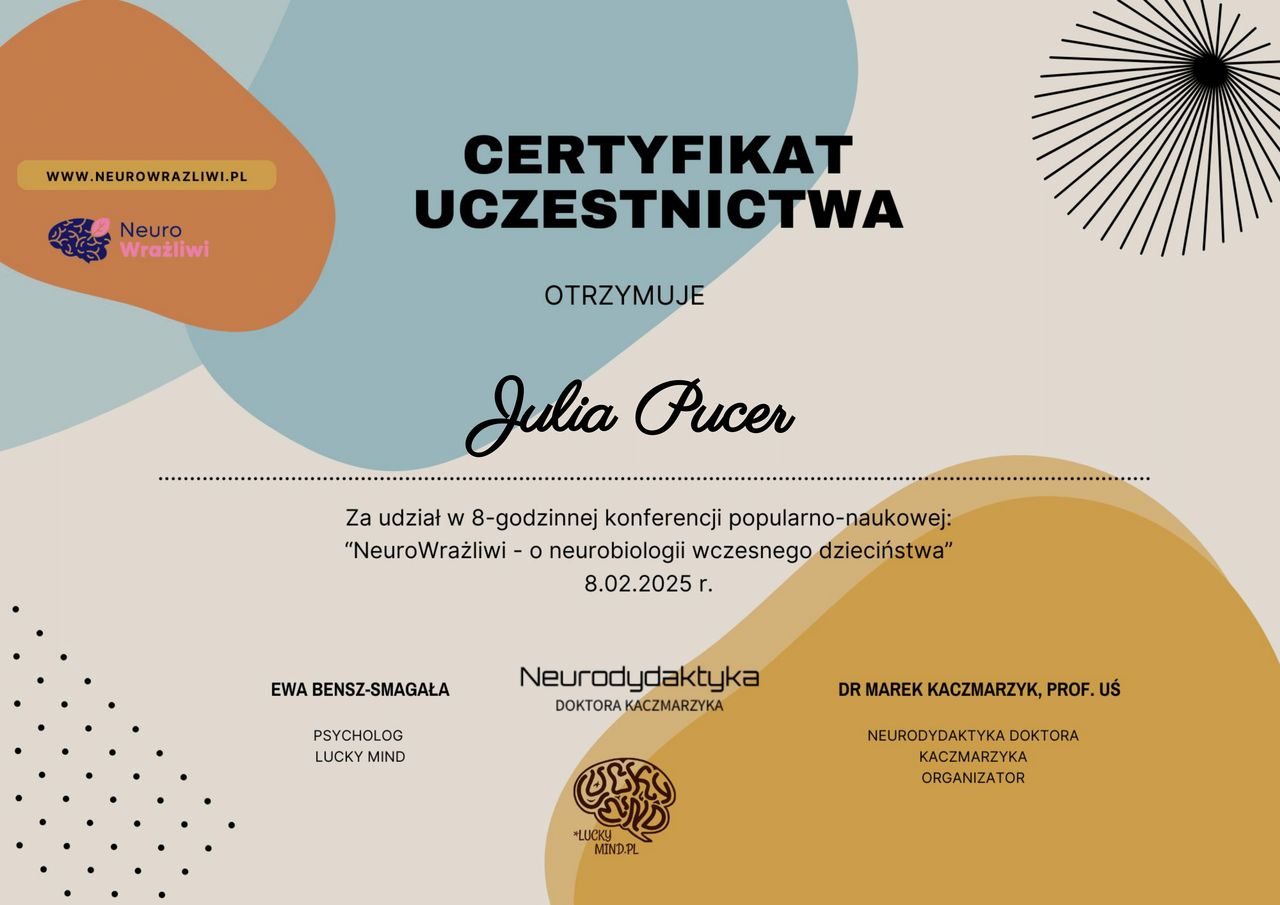 WWW.NEUROWRAZLIWI.PL

Neuro
Wrażliwi

CERTYFIKAT
UCZESTNICTWA

OTRZYMUJE

Julia Pucer

Za udział w 8-godzinnej konferencji popularno-naukowej:
"NeuroWrażliwi - o neurobiologii wczesnego dzieciństwa"
8.02.2025 r.

EWA BENSZ-SMAGAŁA

PSYCHOLOG
LUCKY MIND

Neurodydaktyka
DOKTORA KACZMARZYKA

LUCKY MIND
*LUCKY MIND.PL

DR MAREK KACZMARZYK, PROF. UŚ

NEURODYDAKTYKA DOKTORA
KACZMARZYKA
ORGANIZATOR